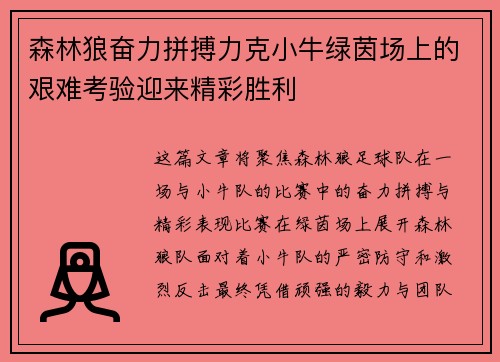 森林狼奋力拼搏力克小牛绿茵场上的艰难考验迎来精彩胜利

这篇文章将聚焦森林狼足球队在一场与小牛队的比赛中的奋力拼搏与精彩表现比赛在绿茵场上展开森林狼队面对着小牛队的严密防守和激烈反击最终凭借顽强的毅力与团队